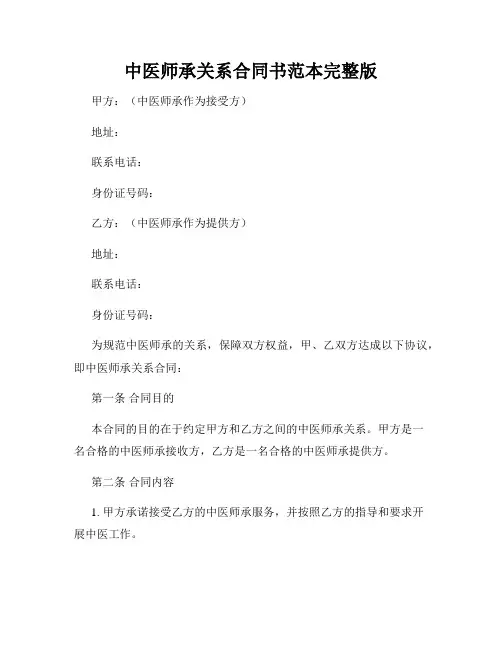 中医师承关系合同书范本完整版

甲方：（中医师承作为接受方）

地址：

联系电话：

身份证号码：

乙方：（中医师承作为提供方）

地址：

联系电话：

身份证号码：

为规范中医师承的关系，保障双方权益，甲、乙双方达成以下协议，即中医师承关系合同：

第一条 合同目的

本合同的目的在于约定甲方和乙方之间的中医师承关系。甲方是一名合格的中医师承接收方，乙方是一名合格的中医师承提供方。

第二条 合同内容

1. 甲方承诺接受乙方的中医师承服务，并按照乙方的指导和要求开展中医工作。